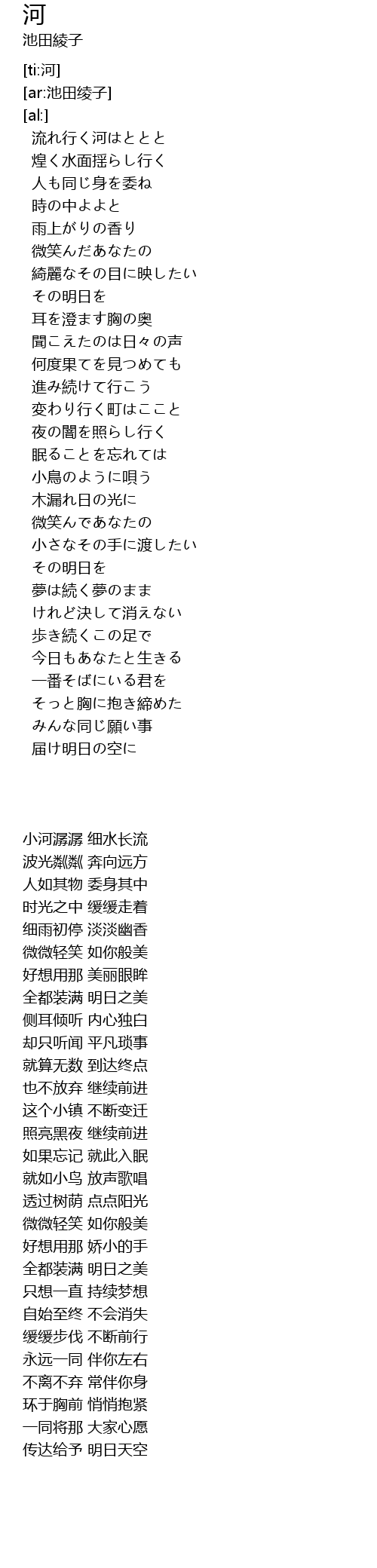 河
池田綾子

[ti:河]
[ar:池田绫子]
[al:]
流れ行く河はととと
煌く水面揺らし行く
人も同じ身を委ね
時の中よよと
雨上がりの香り
微笑んだあなたの
綺麗なその目に映したい
その明日を
耳を澄ます胸の奥
聞こえたのは日々の声
何度果てを見つめても
進み続けて行こう
変わり行く町はここと
夜の闇を照らし行く
眠ることを忘れては
小鳥のように唄う
木漏れ日の光に
微笑んであなたの
小さなその手に渡したい
その明日を
夢は続く夢のまま
けれど決して消えない
歩き続くこの足で
今日もあなたと生きる
一番そばにいる君を
そっと胸に抱き締めた
みんな同じ願い事
届け明日の空に

小河潺潺 细水长流
波光粼粼 奔向远方
人如其物 委身其中
时光之中 缓缓走着
细雨初停 淡淡幽香
微微轻笑 如你般美
好想用那 美丽眼眸
全都装满 明日之美
侧耳倾听 内心独白
却只听闻 平凡琐事
就算无数 到达终点
也不放弃 继续前进
这个小镇 不断变迁
照亮黑夜 继续前进
如果忘记 就此入眠
就如小鸟 放声歌唱
透过树荫 点点阳光
微微轻笑 如你般美
好想用那 娇小的手
全都装满 明日之美
只想一直 持续梦想
自始至终 不会消失
缓缓步伐 不断前行
永远一同 伴你左右
不离不弃 常伴你身
环于胸前 悄悄抱紧
一同将那 大家心愿
传达给予 明日天空